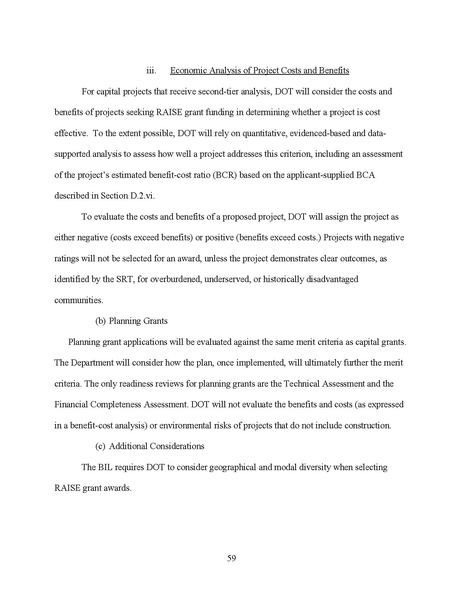 iii. Economic Analysis of Project Costs and Benefits

For capital projects that receive second-tier analysis, DOT will consider the costs and benefits of projects seeking RAISE grant funding in determining whether a project is cost effective. To the extent possible, DOT will rely on quantitative, evidenced-based and data-supported analysis to assess how well a project addresses this criterion, including an assessment of the project's estimated benefit-cost ratio (BCR) based on the applicant-supplied BCA described in Section D.2.vi.

To evaluate the costs and benefits of a proposed project, DOT will assign the project as either negative (costs exceed benefits) or positive (benefits exceed costs.) Projects with negative ratings will not be selected for an award, unless the project demonstrates clear outcomes, as identified by the SRT, for overburdened, underserved, or historically disadvantaged communities.

(b) Planning Grants

Planning grant applications will be evaluated against the same merit criteria as capital grants. The Department will consider how the plan, once implemented, will ultimately further the merit criteria. The only readiness reviews for planning grants are the Technical Assessment and the Financial Completeness Assessment. DOT will not evaluate the benefits and costs (as expressed in a benefit-cost analysis) or environmental risks of projects that do not include construction.

(c) Additional Considerations

The BIL requires DOT to consider geographical and modal diversity when selecting RAISE grant awards.

59